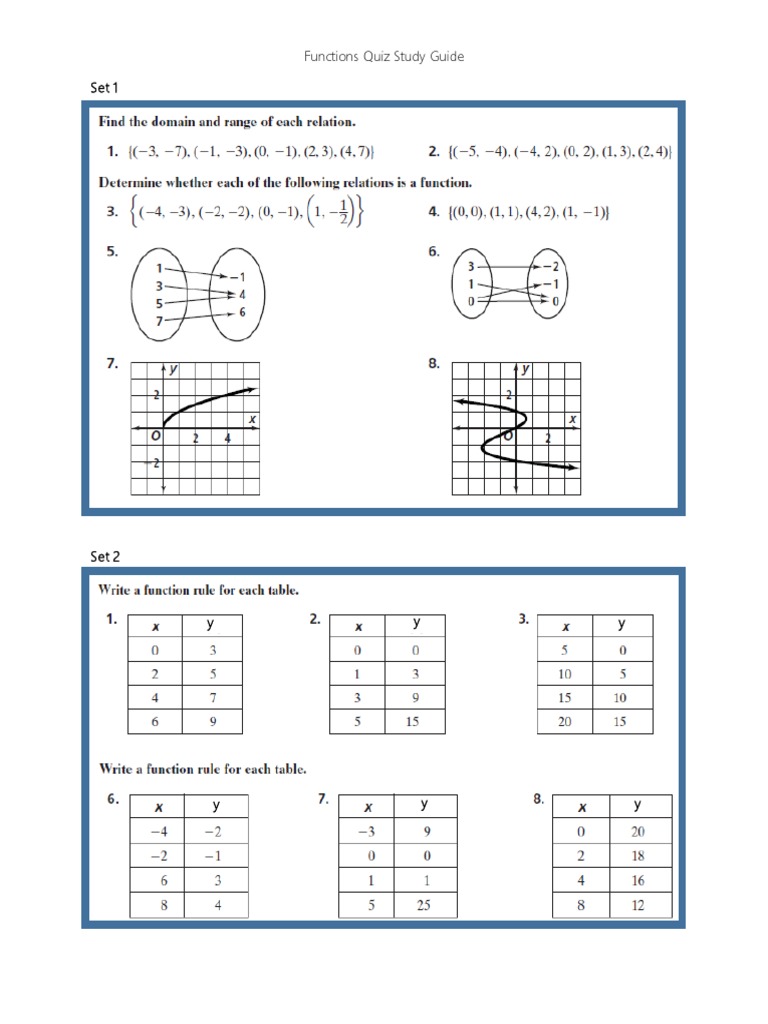 Functions Quiz Study Guide

Set 1

Find the domain and range of each relation.

1. $\{(-3, -7), (-1, -3), (0, -1), (2, 3), (4, 7)\}$

2. $\{(-5, -4), (-4, 2), (0, 2), (1, 3), (2, 4)\}$

Determine whether each of the following relations is a function.

3. $\left\{(-4, -3), (-2, -2), (0, -1), \left(1, -\frac{1}{2}\right)\right\}$

4. $\{(0, 0), (1, 1), (4, 2), (1, -1)\}$

5.
1 3 5 7
−1 4 6

6.
3 1 0
−2 −1 0

7.
y
2
x
O 2 4
−2

8.
y
2
x
O 2

Set 2

Write a function rule for each table.

1.

| x | y |
|---|---|
| 0 | 3 |
| 2 | 5 |
| 4 | 7 |
| 6 | 9 |

2.

| x | y |
|---|---|
| 0 | 0 |
| 1 | 3 |
| 3 | 9 |
| 5 | 15 |

3.

| x | y |
|---|---|
| 5 | 0 |
| 10 | 5 |
| 15 | 10 |
| 20 | 15 |

Write a function rule for each table.

6.

| x | y |
|---|---|
| −4 | −2 |
| −2 | −1 |
| 6 | 3 |
| 8 | 4 |

7.

| x | y |
|---|---|
| −3 | 9 |
| 0 | 0 |
| 1 | 1 |
| 5 | 25 |

8.

| x | y |
|---|---|
| 0 | 20 |
| 2 | 18 |
| 4 | 16 |
| 8 | 12 |